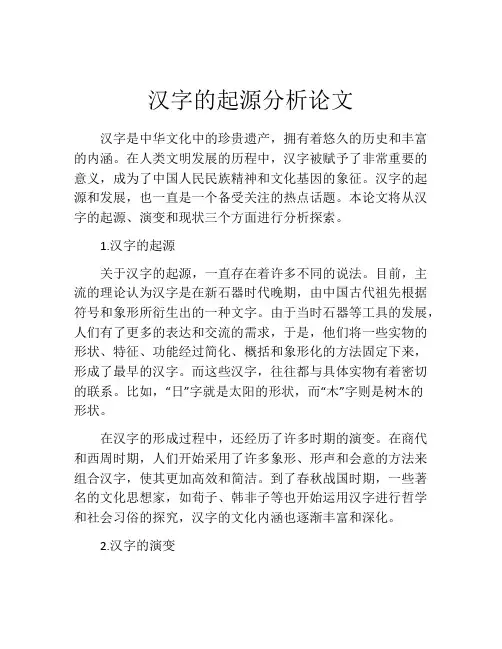 汉字的起源分析论文

汉字是中华文化中的珍贵遗产，拥有着悠久的历史和丰富的内涵。在人类文明发展的历程中，汉字被赋予了非常重要的意义，成为了中国人民民族精神和文化基因的象征。汉字的起源和发展，也一直是一个备受关注的热点话题。本论文将从汉字的起源、演变和现状三个方面进行分析探索。

1.汉字的起源

关于汉字的起源，一直存在着许多不同的说法。目前，主流的理论认为汉字是在新石器时代晚期，由中国古代祖先根据符号和象形所衍生出的一种文字。由于当时石器等工具的发展，人们有了更多的表达和交流的需求，于是，他们将一些实物的形状、特征、功能经过简化、概括和象形化的方法固定下来，形成了最早的汉字。而这些汉字，往往都与具体实物有着密切的联系。比如，“日”字就是太阳的形状，而“木”字则是树木的形状。

在汉字的形成过程中，还经历了许多时期的演变。在商代和西周时期，人们开始采用了许多象形、形声和会意的方法来组合汉字，使其更加高效和简洁。到了春秋战国时期，一些著名的文化思想家，如荀子、韩非子等也开始运用汉字进行哲学和社会习俗的探究，汉字的文化内涵也逐渐丰富和深化。

2.汉字的演变